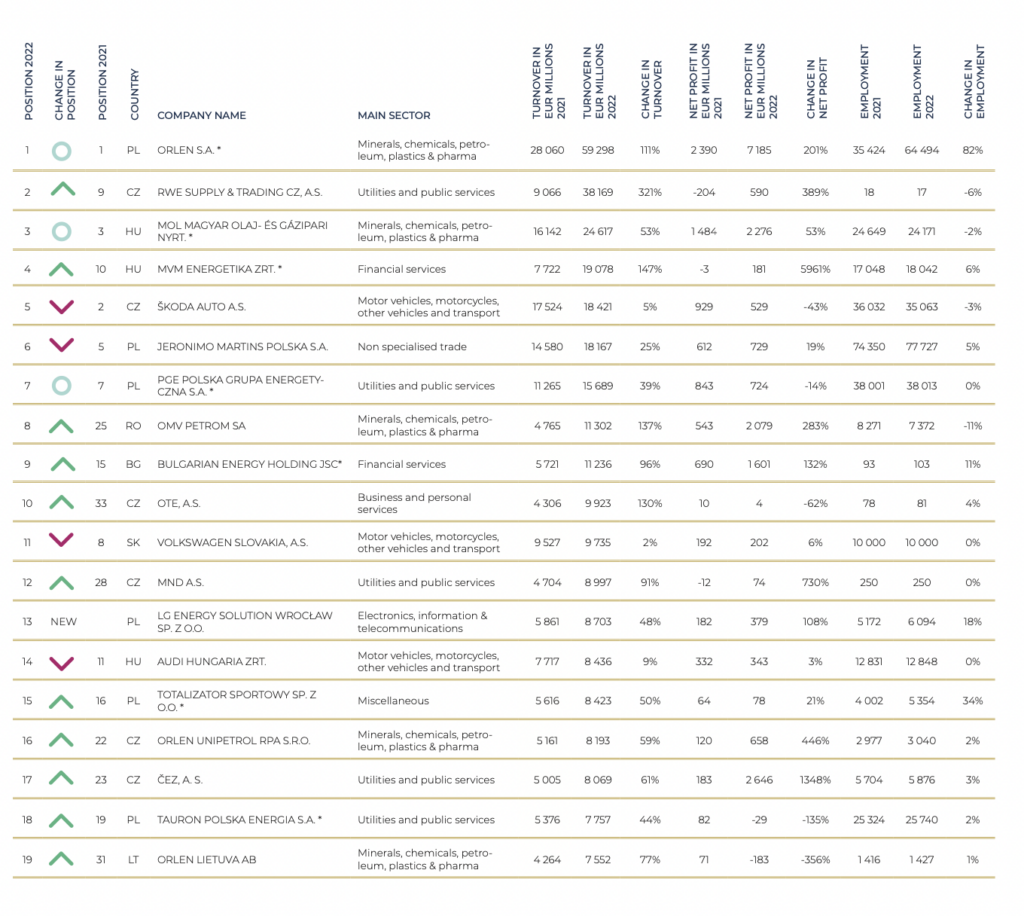 | POSITION 2022 | CHANGE IN POSITION | POSITION 2021 | COUNTRY | COMPANY NAME | MAIN SECTOR | TURNOVER IN EUR MILLIONS 2021 | TURNOVER IN EUR MILLIONS 2022 | CHANGE IN TURNOVER | NET PROFIT IN EUR MILLIONS 2021 | NET PROFIT IN EUR MILLIONS 2022 | CHANGE IN NET PROFIT | EMPLOYMENT 2021 | EMPLOYMENT 2022 | CHANGE IN EMPLOYMENT |
|---|---|---|---|---|---|---|---|---|---|---|---|---|---|---|
| 1 | | 1 | PL | ORLEN S.A. * | Minerals, chemicals, petroleum, plastics & pharma | 28 060 | 59 298 | 111% | 2 390 | 7 185 | 201% | 35 424 | 64 494 | 82% |
| 2 | | 9 | CZ | RWE SUPPLY & TRADING CZ, A.S. | Utilities and public services | 9 066 | 38 169 | 321% | -204 | 590 | 389% | 18 | 17 | -6% |
| 3 | | 3 | HU | MOL MAGYAR OLAJ- ÉS GÁZIPARI NYRT. * | Minerals, chemicals, petroleum, plastics & pharma | 16 142 | 24 617 | 53% | 1 484 | 2 276 | 53% | 24 649 | 24 171 | -2% |
| 4 | | 10 | HU | MVM ENERGETIKA ZRT. * | Financial services | 7 722 | 19 078 | 147% | -3 | 181 | 5961% | 17 048 | 18 042 | 6% |
| 5 | | 2 | CZ | ŠKODA AUTO A.S. | Motor vehicles, motorcycles, other vehicles and transport | 17 524 | 18 421 | 5% | 929 | 529 | -43% | 36 032 | 35 063 | -3% |
| 6 | | 5 | PL | JERONIMO MARTINS POLSKA S.A. | Non specialised trade | 14 580 | 18 167 | 25% | 612 | 729 | 19% | 74 350 | 77 727 | 5% |
| 7 | | 7 | PL | PGE POLSKA GRUPA ENERGETYCZNA S.A. * | Utilities and public services | 11 265 | 15 689 | 39% | 843 | 724 | -14% | 38 001 | 38 013 | 0% |
| 8 | | 25 | RO | OMV PETROM SA | Minerals, chemicals, petroleum, plastics & pharma | 4 765 | 11 302 | 137% | 543 | 2 079 | 283% | 8 271 | 7 372 | -11% |
| 9 | | 15 | BG | BULGARIAN ENERGY HOLDING JSC* | Financial services | 5 721 | 11 236 | 96% | 690 | 1 601 | 132% | 93 | 103 | 11% |
| 10 | | 33 | CZ | OTE, A.S. | Business and personal services | 4 306 | 9 923 | 130% | 10 | 4 | -62% | 78 | 81 | 4% |
| 11 | | 8 | SK | VOLKSWAGEN SLOVAKIA, A.S. | Motor vehicles, motorcycles, other vehicles and transport | 9 527 | 9 735 | 2% | 192 | 202 | 6% | 10 000 | 10 000 | 0% |
| 12 | | 28 | CZ | MND A.S. | Utilities and public services | 4 704 | 8 997 | 91% | -12 | 74 | 730% | 250 | 250 | 0% |
| 13 | NEW | | PL | LG ENERGY SOLUTION WROCŁAW SP. Z O.O. | Electronics, information & telecommunications | 5 861 | 8 703 | 48% | 182 | 379 | 108% | 5 172 | 6 094 | 18% |
| 14 | | 11 | HU | AUDI HUNGARIA ZRT. | Motor vehicles, motorcycles, other vehicles and transport | 7 717 | 8 436 | 9% | 332 | 343 | 3% | 12 831 | 12 848 | 0% |
| 15 | | 16 | PL | TOTALIZATOR SPORTOWY SP. Z O.O. * | Miscellaneous | 5 616 | 8 423 | 50% | 64 | 78 | 21% | 4 002 | 5 354 | 34% |
| 16 | | 22 | CZ | ORLEN UNIPETROL RPA S.R.O. | Minerals, chemicals, petroleum, plastics & pharma | 5 161 | 8 193 | 59% | 120 | 658 | 446% | 2 977 | 3 040 | 2% |
| 17 | | 23 | CZ | ČEZ, A. S. | Utilities and public services | 5 005 | 8 069 | 61% | 183 | 2 646 | 1348% | 5 704 | 5 876 | 3% |
| 18 | | 19 | PL | TAURON POLSKA ENERGIA S.A. * | Utilities and public services | 5 376 | 7 757 | 44% | 82 | -29 | -135% | 25 324 | 25 740 | 2% |
| 19 | | 31 | LT | ORLEN LIETUVA AB | Minerals, chemicals, petroleum, plastics & pharma | 4 264 | 7 552 | 77% | 71 | -183 | -356% | 1 416 | 1 427 | 1% |